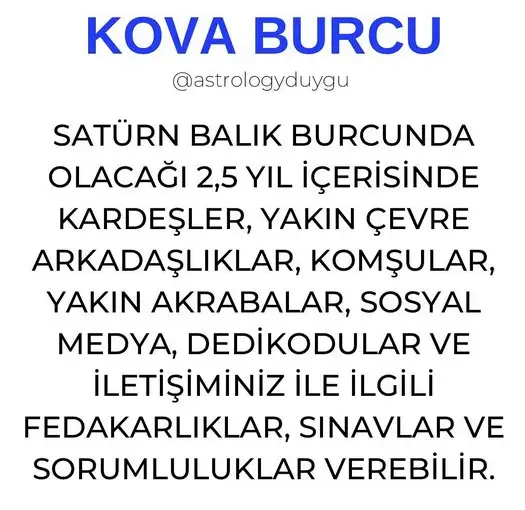 KOVA BURCU

@astrologyduygu

SATÜRN BALIK BURCUNDA OLACAĞI 2,5 YIL İÇERİSİNDE KARDEŞLER, YAKIN ÇEVRE ARKADAŞLIKLAR, KOMŞULAR, YAKIN AKRABALAR, SOSYAL MEDYA, DEDİKODULAR VE İLETİŞİMİNİZ İLE İLGİLİ FEDAKARLIKLAR, SINAVLAR VE SORUMLULUKLAR VEREBİLİR.